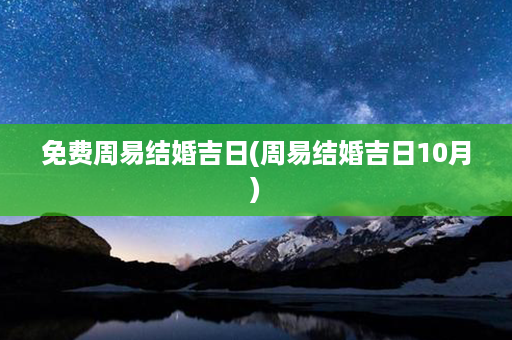 免费周易结婚吉日(周易结婚吉日10月)